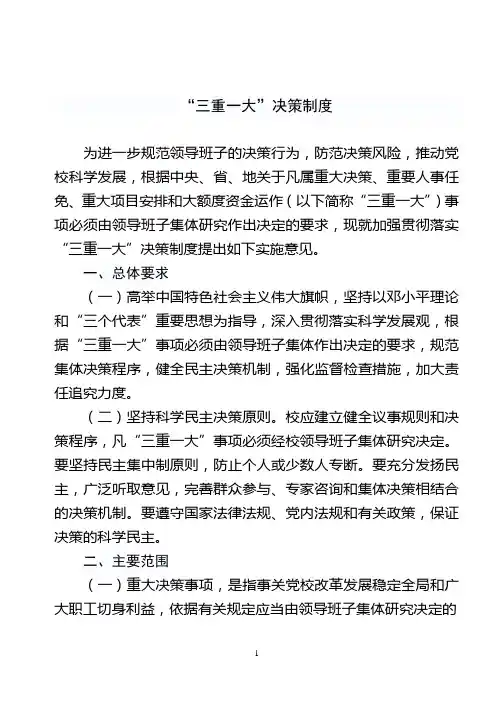 “三重一大”决策制度

为进一步规范领导班子的决策行为，防范决策风险，推动党校科学发展，根据中央、省、地关于凡属重大决策、重要人事任免、重大项目安排和大额度资金运作（以下简称“三重一大”）事项必须由领导班子集体研究作出决定的要求，现就加强贯彻落实“三重一大”决策制度提出如下实施意见。

一、总体要求

（一）高举中国特色社会主义伟大旗帜，坚持以邓小平理论和“三个代表”重要思想为指导，深入贯彻落实科学发展观，根据“三重一大”事项必须由领导班子集体作出决定的要求，规范集体决策程序，健全民主决策机制，强化监督检查措施，加大责任追究力度。

（二）坚持科学民主决策原则。校应建立健全议事规则和决策程序，凡“三重一大”事项必须经校领导班子集体研究决定。要坚持民主集中制原则，防止个人或少数人专断。要充分发扬民主，广泛听取意见，完善群众参与、专家咨询和集体决策相结合的决策机制。要遵守国家法律法规、党内法规和有关政策，保证决策的科学民主。

二、主要范围

（一）重大决策事项，是指事关党校改革发展稳定全局和广大职工切身利益，依据有关规定应当由领导班子集体研究决定的

1